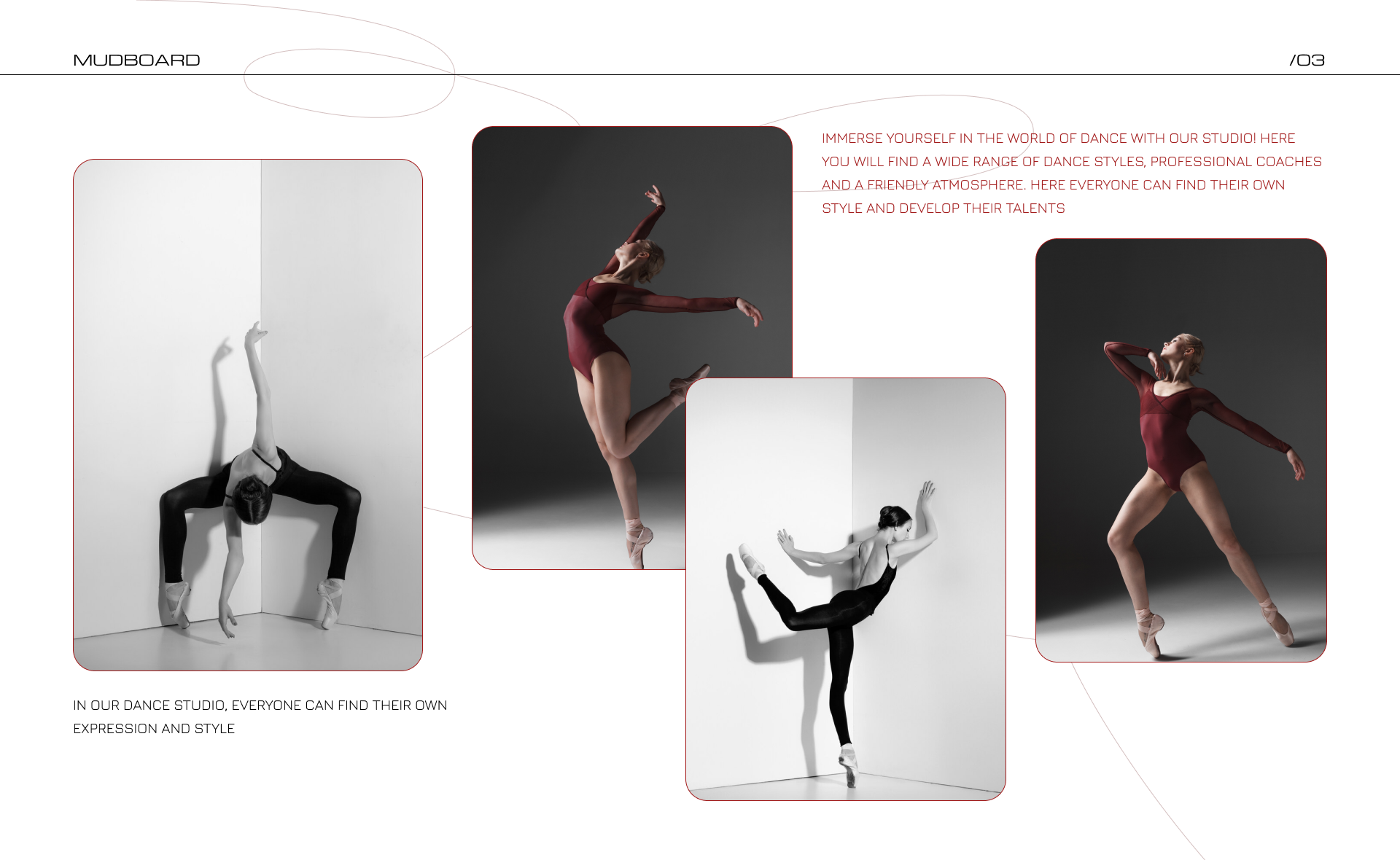 MUDBOARD

/03

IMMERSE YOURSELF IN THE WORLD OF DANCE WITH OUR STUDIO! HERE YOU WILL FIND A WIDE RANGE OF DANCE STYLES, PROFESSIONAL COACHES AND A FRIENDLY ATMOSPHERE. HERE EVERYONE CAN FIND THEIR OWN STYLE AND DEVELOP THEIR TALENTS

IN OUR DANCE STUDIO, EVERYONE CAN FIND THEIR OWN EXPRESSION AND STYLE